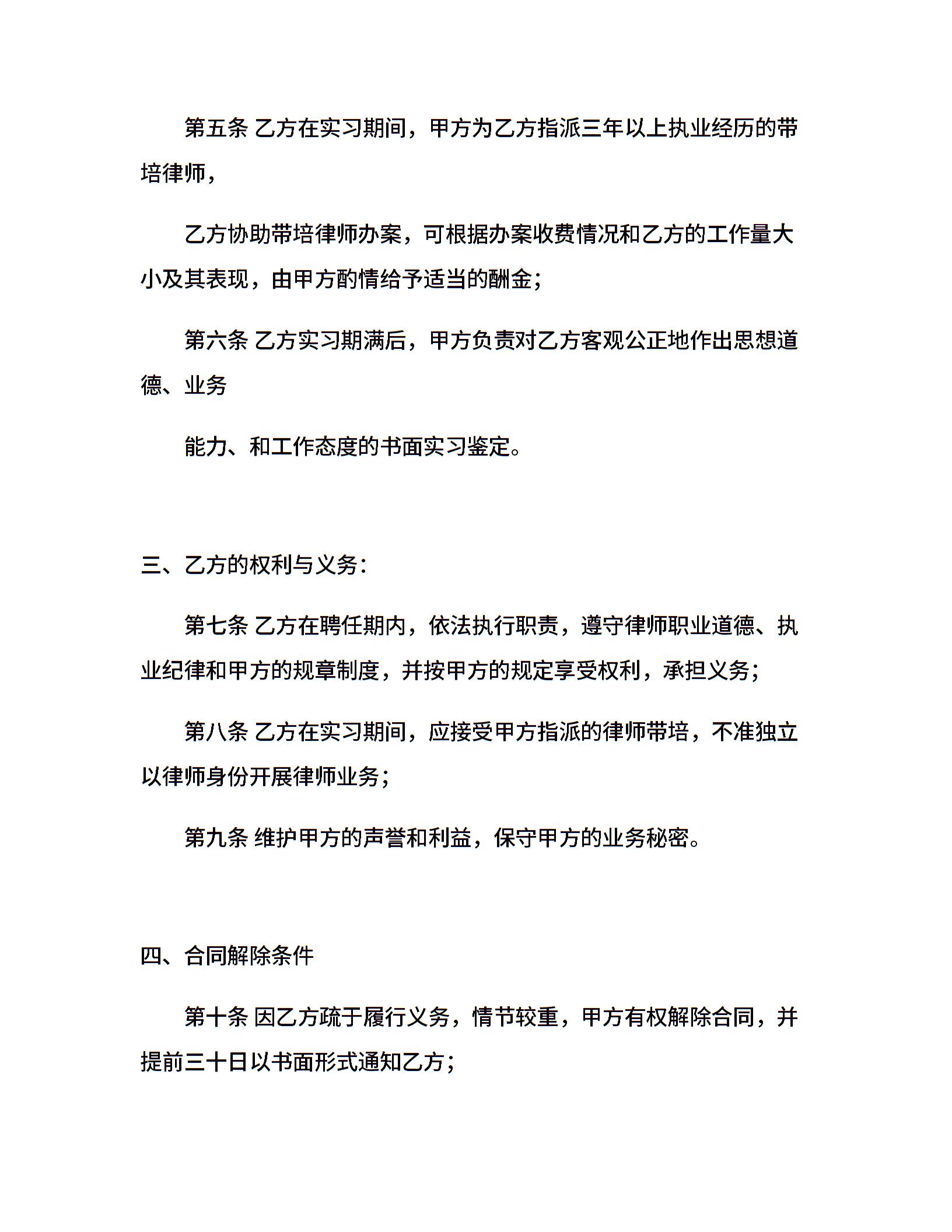 第五条 乙方在实习期间，甲方为乙方指派三年以上执业经历的带培律师，

乙方协助带培律师办案，可根据办案收费情况和乙方的工作量大小及其表现，由甲方酌情给予适当的酬金；

第六条 乙方实习期满后，甲方负责对乙方客观公正地作出思想道德、业务

能力、和工作态度的书面实习鉴定。

三、乙方的权利与义务：

第七条 乙方在聘任期内，依法执行职责，遵守律师职业道德、执业纪律和甲方的规章制度，并按甲方的规定享受权利，承担义务；

第八条 乙方在实习期间，应接受甲方指派的律师带培，不准独立以律师身份开展律师业务；

第九条 维护甲方的声誉和利益，保守甲方的业务秘密。

四、合同解除条件

第十条 因乙方疏于履行义务，情节较重，甲方有权解除合同，并提前三十日以书面形式通知乙方；